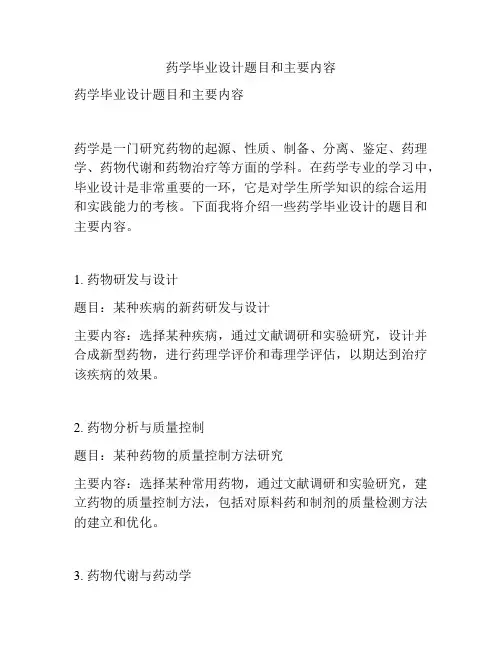 药学毕业设计题目和主要内容

药学毕业设计题目和主要内容

药学是一门研究药物的起源、性质、制备、分离、鉴定、药理学、药物代谢和药物治疗等方面的学科。在药学专业的学习中，毕业设计是非常重要的一环，它是对学生所学知识的综合运用和实践能力的考核。下面我将介绍一些药学毕业设计的题目和主要内容。

1. 药物研发与设计

题目：某种疾病的新药研发与设计

主要内容：选择某种疾病，通过文献调研和实验研究，设计并合成新型药物，进行药理学评价和毒理学评估，以期达到治疗该疾病的效果。

2. 药物分析与质量控制

题目：某种药物的质量控制方法研究

主要内容：选择某种常用药物，通过文献调研和实验研究，建立药物的质量控制方法，包括对原料药和制剂的质量检测方法的建立和优化。

3. 药物代谢与药动学